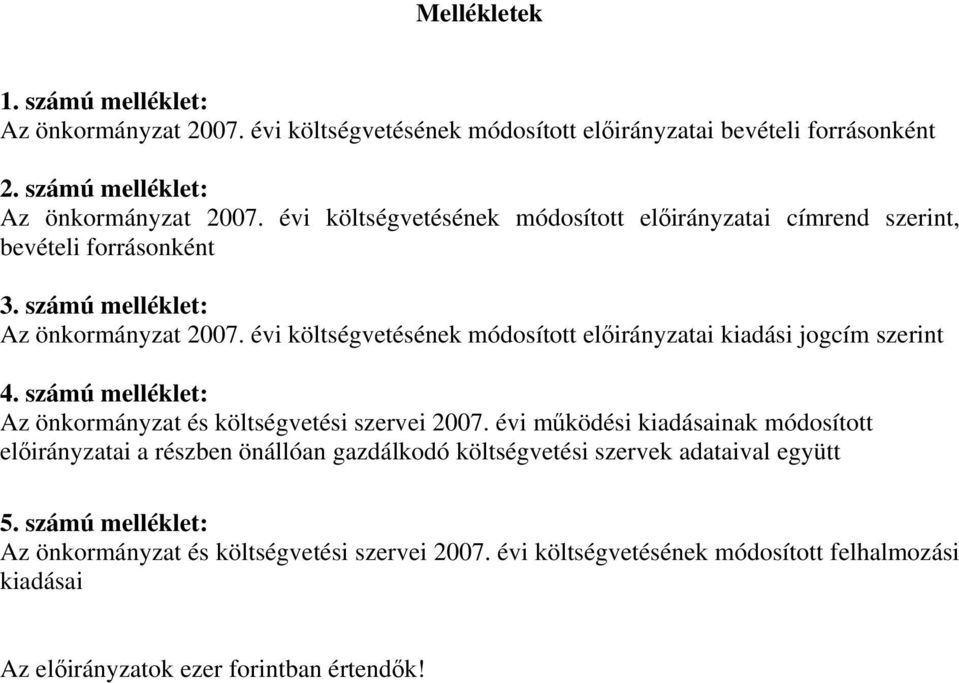 Mellékletek

1. számú melléklet:
Az önkormányzat 2007. évi költségvetésének módosított előirányzatai bevételi forrásonként

2. számú melléklet:
Az önkormányzat 2007. évi költségvetésének módosított előirányzatai címrend szerint, bevételi forrásonként

3. számú melléklet:
Az önkormányzat 2007. évi költségvetésének módosított előirányzatai kiadási jogcím szerint

4. számú melléklet:
Az önkormányzat és költségvetési szervei 2007. évi működési kiadásainak módosított előirányzatai a részben önállóan gazdálkodó költségvetési szervek adataival együtt

5. számú melléklet:
Az önkormányzat és költségvetési szervei 2007. évi költségvetésének módosított felhalmozási kiadásai

Az előirányzatok ezer forintban értendők!